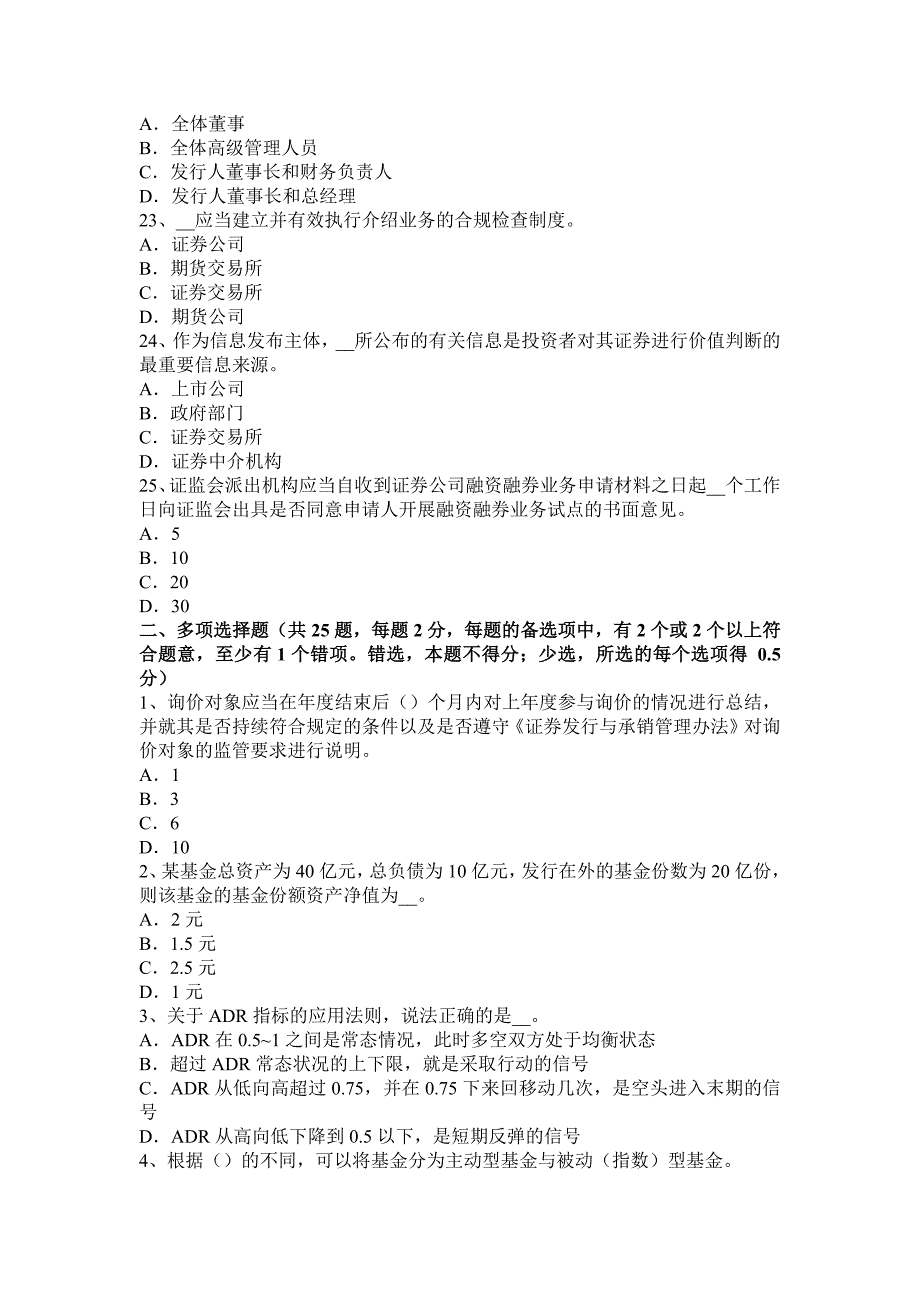 A．全体董事
B．全体高级管理人员
C．发行人董事长和财务负责人
D．发行人董事长和总经理
23、__应当建立并有效执行介绍业务的合规检查制度。
A．证券公司
B．期货交易所
C．证券交易所
D．期货公司
24、作为信息发布主体，__所公布的有关信息是投资者对其证券进行价值判断的最重要信息来源。
A．上市公司
B．政府部门
C．证券交易所
D．证券中介机构
25、证监会派出机构应当自收到证券公司融资融券业务申请材料之日起__个工作日向证监会出具是否同意申请人开展融资融券业务试点的书面意见。
A．5
B．10
C．20
D．30
二、多项选择题（共 25 题，每题 2 分，每题的备选项中，有 2 个或 2 个以上符合题意，至少有 1 个错项。错选，本题不得分；少选，所选的每个选项得 0.5 分）
1、询价对象应当在年度结束后（）个月内对上年度参与询价的情况进行总结，并就其是否持续符合规定的条件以及是否遵守《证券发行与承销管理办法》对询价对象的监管要求进行说明。
A．1
B．3
C．6
D．10
2、某基金总资产为 40 亿元，总负债为 10 亿元，发行在外的基金份数为 20 亿份，则该基金的基金份额资产净值为__。
A．2 元
B．1.5 元
C．2.5 元
D．1 元
3、关于 ADR 指标的应用法则，说法正确的是__。
A．ADR 在 0.5~1 之间是常态情况，此时多空双方处于均衡状态
B．超过 ADR 常态状况的上下限，就是采取行动的信号
C．ADR 从低向高超过 0.75，并在 0.75 下来回移动几次，是空头进入末期的信号
D．ADR 从高向低下降到 0.5 以下，是短期反弹的信号
4、根据（）的不同，可以将基金分为主动型基金与被动（指数）型基金。